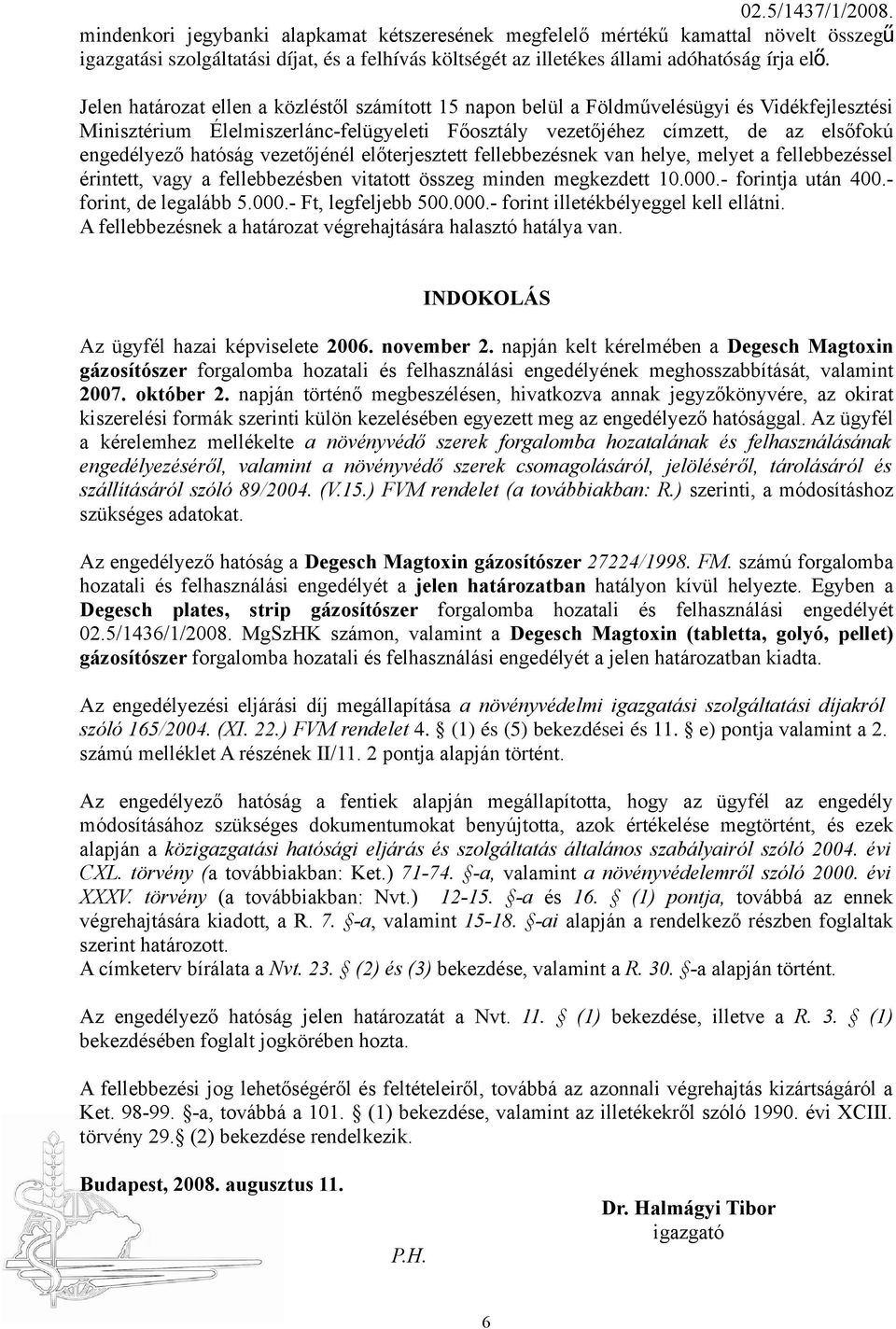 02.5/1437/1/2008.

mindenkori jegybanki alapkamat kétszeresének megfelelő mértékű kamattal növelt összegű igazgatási szolgáltatási díjat, és a felhívás költségét az illetékes állami adóhatóság írja elő.

Jelen határozat ellen a közléstől számított 15 napon belül a Földművelésügyi és Vidékfejlesztési Minisztérium Élelmiszerlánc-felügyeleti Főosztály vezetőjéhez címzett, de az elsőfokú engedélyező hatóság vezetőjénél előterjesztett fellebbezésnek van helye, melyet a fellebbezéssel érintett, vagy a fellebbezésben vitatott összeg minden megkezdett 10.000.- forintja után 400.- forint, de legalább 5.000.- Ft, legfeljebb 500.000.- forint illetékbélyeggel kell ellátni. A fellebbezésnek a határozat végrehajtására halasztó hatálya van.

INDOKOLÁS

Az ügyfél hazai képviselete 2006. november 2. napján kelt kérelmében a Degesch Magtoxin gázosítószer forgalomba hozatali és felhasználási engedélyének meghosszabbítását, valamint 2007. október 2. napján történő megbeszélésen, hivatkozva annak jegyzőkönyvére, az okirat kiszerelési formák szerinti külön kezelésében egyezett meg az engedélyező hatósággal. Az ügyfél a kérelemhez mellékelte a növényvédő szerek forgalomba hozatalának és felhasználásának engedélyezéséről, valamint a növényvédő szerek csomagolásáról, jelöléséről, tárolásáról és szállításáról szóló 89/2004. (V.15.) FVM rendelet (a továbbiakban: R.) szerinti, a módosításhoz szükséges adatokat.

Az engedélyező hatóság a Degesch Magtoxin gázosítószer 27224/1998. FM. számú forgalomba hozatali és felhasználási engedélyét a jelen határozatban hatályon kívül helyezte. Egyben a Degesch plates, strip gázosítószer forgalomba hozatali és felhasználási engedélyét 02.5/1436/1/2008. MgSzHK számon, valamint a Degesch Magtoxin (tabletta, golyó, pellet) gázosítószer forgalomba hozatali és felhasználási engedélyét a jelen határozatban kiadta.

Az engedélyezési eljárási díj megállapítása a növényvédelmi igazgatási szolgáltatási díjakról szóló 165/2004. (XI. 22.) FVM rendelet 4. § (1) és (5) bekezdései és 11. § e) pontja valamint a 2. számú melléklet A részének II/11. 2 pontja alapján történt.

Az engedélyező hatóság a fentiek alapján megállapította, hogy az ügyfél az engedély módosításához szükséges dokumentumokat benyújtotta, azok értékelése megtörtént, és ezek alapján a közigazgatási hatósági eljárás és szolgáltatás általános szabályairól szóló 2004. évi CXL. törvény (a továbbiakban: Ket.) 71-74. §-a, valamint a növényvédelemről szóló 2000. évi XXXV. törvény (a továbbiakban: Nvt.) 12-15. §-a és 16. § (1) pontja, továbbá az ennek végrehajtására kiadott, a R. 7. §-a, valamint 15-18. §-ai alapján a rendelkező részben foglaltak szerint határozott.
A címketerv bírálata a Nvt. 23. § (2) és (3) bekezdése, valamint a R. 30. §-a alapján történt.

Az engedélyező hatóság jelen határozatát a Nvt. 11. § (1) bekezdése, illetve a R. 3. § (1) bekezdésében foglalt jogkörében hozta.

A fellebbezési jog lehetőségéről és feltételeiről, továbbá az azonnali végrehajtás kizártságáról a Ket. 98-99. §-a, továbbá a 101. § (1) bekezdése, valamint az illetékekről szóló 1990. évi XCIII. törvény 29. § (2) bekezdése rendelkezik.

Budapest, 2008. augusztus 11.

Dr. Halmágyi Tibor
igazgató

P.H.

6